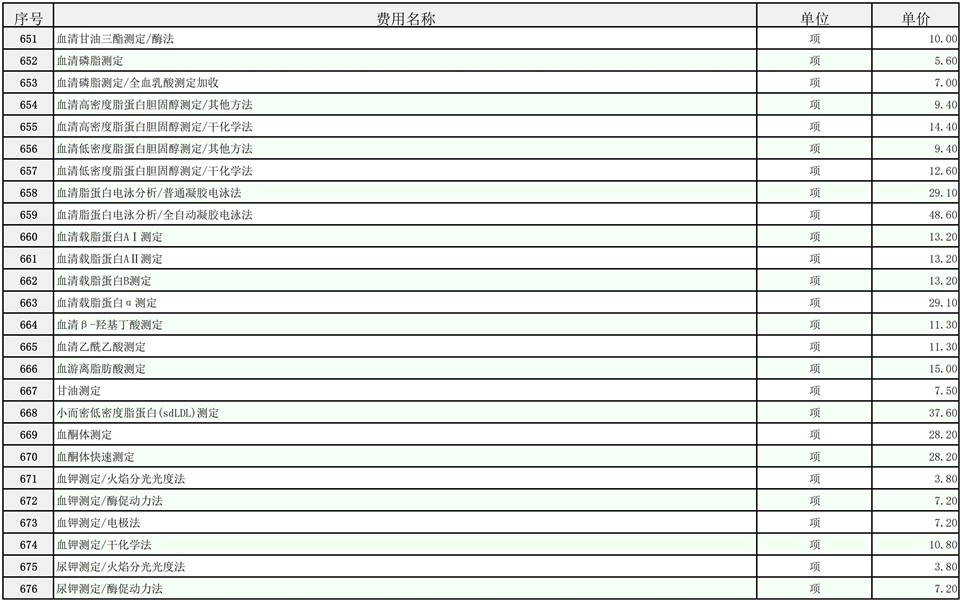 | 序号 | 费用名称 | 单位 | 单价 |
|---|---|---|---|
| 651 | 血清甘油三酯测定/酶法 | 项 | 10.00 |
| 652 | 血清磷脂测定 | 项 | 5.60 |
| 653 | 血清磷脂测定/全血乳酸测定加收 | 项 | 7.00 |
| 654 | 血清高密度脂蛋白胆固醇测定/其他方法 | 项 | 9.40 |
| 655 | 血清高密度脂蛋白胆固醇测定/干化学法 | 项 | 14.40 |
| 656 | 血清低密度脂蛋白胆固醇测定/其他方法 | 项 | 9.40 |
| 657 | 血清低密度脂蛋白胆固醇测定/干化学法 | 项 | 12.60 |
| 658 | 血清脂蛋白电泳分析/普通凝胶电泳法 | 项 | 29.10 |
| 659 | 血清脂蛋白电泳分析/全自动凝胶电泳法 | 项 | 48.60 |
| 660 | 血清载脂蛋白AⅠ测定 | 项 | 13.20 |
| 661 | 血清载脂蛋白AⅡ测定 | 项 | 13.20 |
| 662 | 血清载脂蛋白B测定 | 项 | 13.20 |
| 663 | 血清载脂蛋白α测定 | 项 | 29.10 |
| 664 | 血清β-羟基丁酸测定 | 项 | 11.30 |
| 665 | 血清乙酰乙酸测定 | 项 | 11.30 |
| 666 | 血游离脂肪酸测定 | 项 | 15.00 |
| 667 | 甘油测定 | 项 | 7.50 |
| 668 | 小而密低密度脂蛋白(sdLDL)测定 | 项 | 37.60 |
| 669 | 血酮体测定 | 项 | 28.20 |
| 670 | 血酮体快速测定 | 项 | 28.20 |
| 671 | 血钾测定/火焰分光光度法 | 项 | 3.80 |
| 672 | 血钾测定/酶促动力法 | 项 | 7.20 |
| 673 | 血钾测定/电极法 | 项 | 7.20 |
| 674 | 血钾测定/干化学法 | 项 | 10.80 |
| 675 | 尿钾测定/火焰分光光度法 | 项 | 3.80 |
| 676 | 尿钾测定/酶促动力法 | 项 | 7.20 |